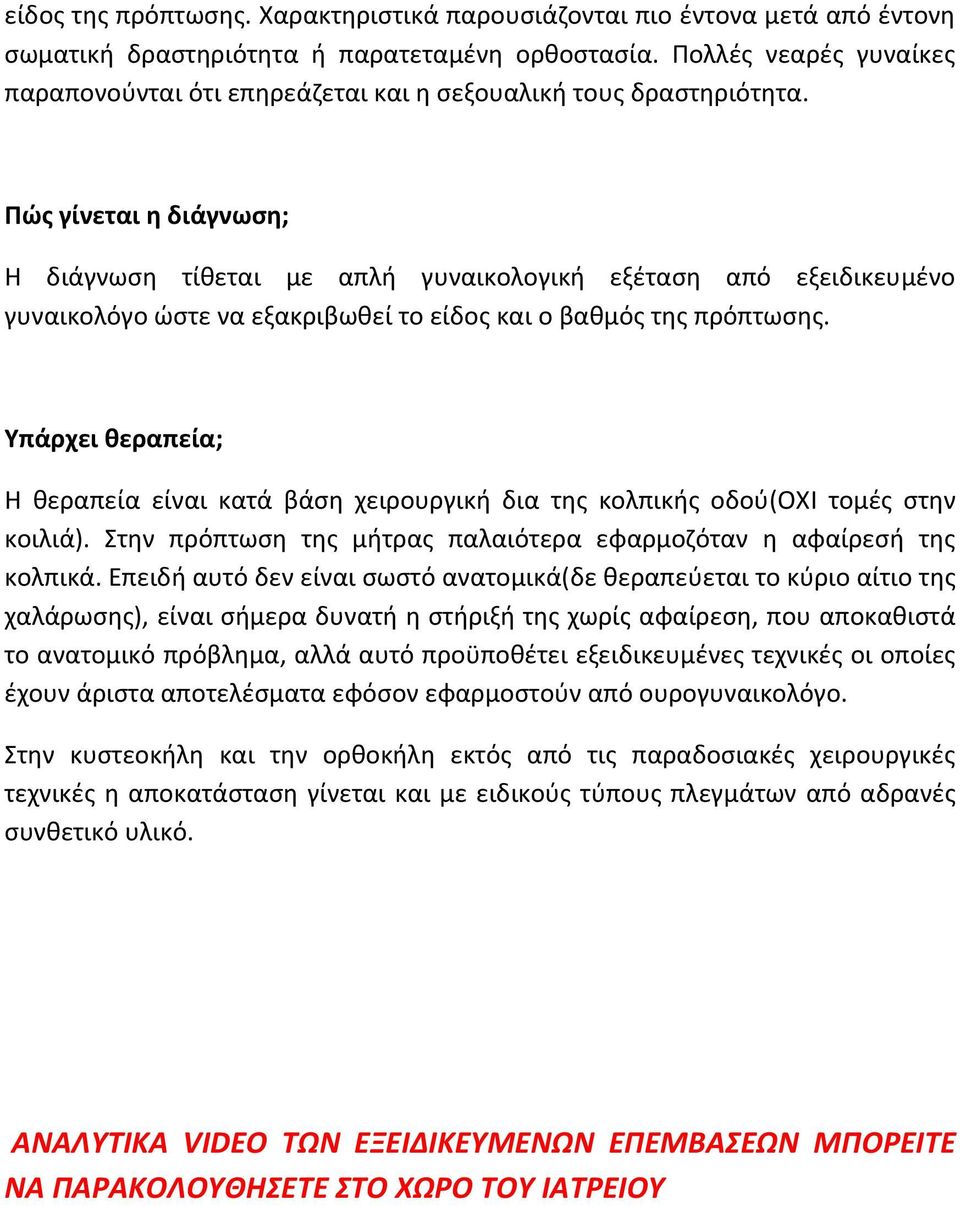 είδος της πρόπτωσης. Χαρακτηριστικά παρουσιάζονται πιο έντονα μετά από έντονη σωματική δραστηριότητα ή παρατεταμένη ορθοστασία. Πολλές νεαρές γυναίκες παραπονούνται ότι επηρεάζεται και η σεξουαλική τους δραστηριότητα.

Πώς γίνεται η διάγνωση;

Η διάγνωση τίθεται με απλή γυναικολογική εξέταση από εξειδικευμένο γυναικολόγο ώστε να εξακριβωθεί το είδος και ο βαθμός της πρόπτωσης.

Υπάρχει θεραπεία;

Η θεραπεία είναι κατά βάση χειρουργική δια της κολπικής οδού(ΟΧΙ τομές στην κοιλιά). Στην πρόπτωση της μήτρας παλαιότερα εφαρμοζόταν η αφαίρεσή της κολπικά. Επειδή αυτό δεν είναι σωστό ανατομικά(δε θεραπεύεται το κύριο αίτιο της χαλάρωσης), είναι σήμερα δυνατή η στήριξή της χωρίς αφαίρεση, που αποκαθιστά το ανατομικό πρόβλημα, αλλά αυτό προϋποθέτει εξειδικευμένες τεχνικές οι οποίες έχουν άριστα αποτελέσματα εφόσον εφαρμοστούν από ουρογυναικολόγο.

Στην κυστεοκήλη και την ορθοκήλη εκτός από τις παραδοσιακές χειρουργικές τεχνικές η αποκατάσταση γίνεται και με ειδικούς τύπους πλεγμάτων από αδρανές συνθετικό υλικό.

ΑΝΑΛΥΤΙΚΑ VIDEO ΤΩΝ ΕΞΕΙΔΙΚΕΥΜΕΝΩΝ ΕΠΕΜΒΑΣΕΩΝ ΜΠΟΡΕΙΤΕ ΝΑ ΠΑΡΑΚΟΛΟΥΘΗΣΕΤΕ ΣΤΟ ΧΩΡΟ ΤΟΥ ΙΑΤΡΕΙΟΥ